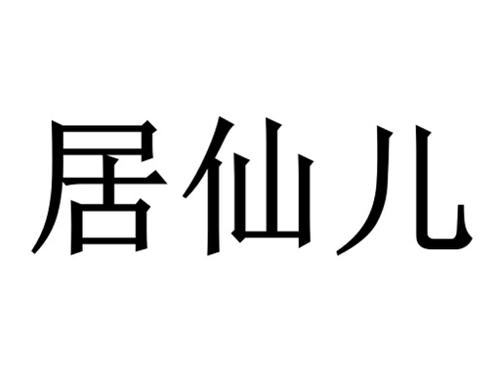 居仙儿